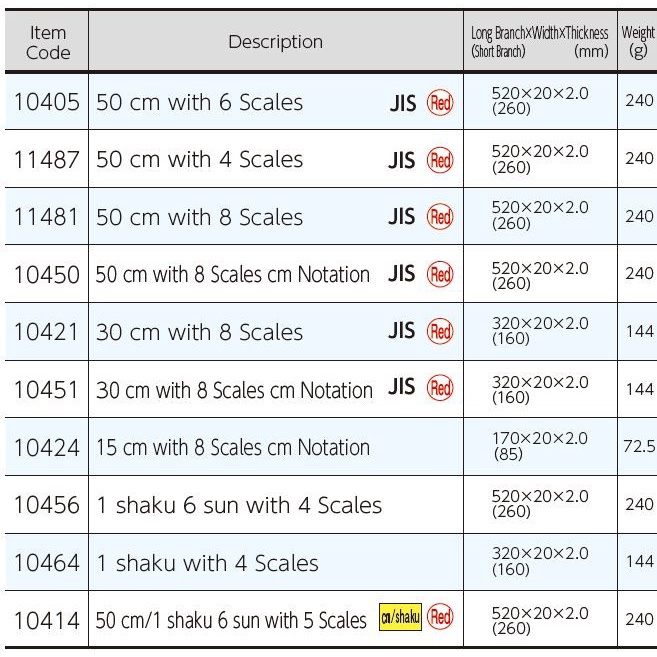 | Item Code | Description | Long Branch×Width×Thickness (Short Branch) (mm) | Weight (g) |
|---|---|---|---|
| 10405 | 50 cm with 6 Scales JIS Red | 520×20×2.0 (260) | 240 |
| 11487 | 50 cm with 4 Scales JIS Red | 520×20×2.0 (260) | 240 |
| 11481 | 50 cm with 8 Scales JIS Red | 520×20×2.0 (260) | 240 |
| 10450 | 50 cm with 8 Scales cm Notation JIS Red | 520×20×2.0 (260) | 240 |
| 10421 | 30 cm with 8 Scales JIS Red | 320×20×2.0 (160) | 144 |
| 10451 | 30 cm with 8 Scales cm Notation JIS Red | 320×20×2.0 (160) | 144 |
| 10424 | 15 cm with 8 Scales cm Notation | 170×20×2.0 (85) | 72.5 |
| 10456 | 1 shaku 6 sun with 4 Scales | 520×20×2.0 (260) | 240 |
| 10464 | 1 shaku with 4 Scales | 320×20×2.0 (160) | 144 |
| 10414 | 50 cm/1 shaku 6 sun with 5 Scales cm/shaku Red | 520×20×2.0 (260) | 240 |